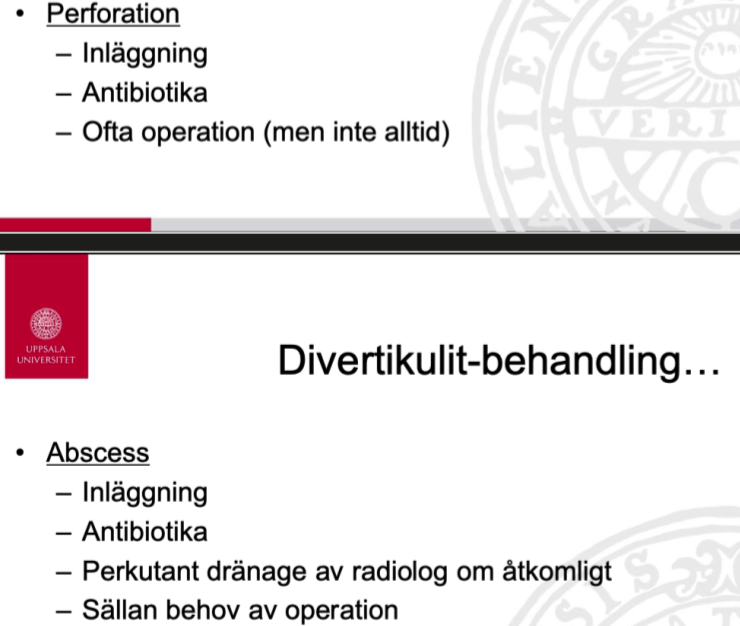 • Perforation
– Inläggning
– Antibiotika
– Ofta operation (men inte alltid)

UPPSALA UNIVERSITET

Divertikulit-behandling…

• Abscess
– Inläggning
– Antibiotika
– Perkutant dränage av radiolog om åtkomligt
– Sällan behov av operation